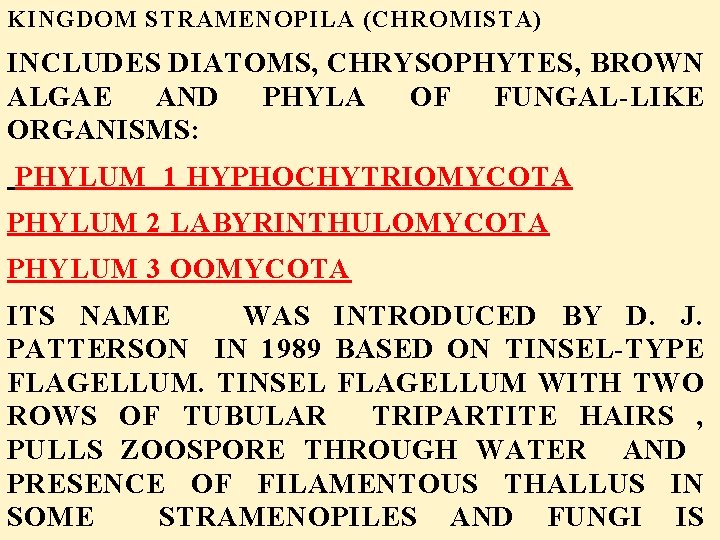 KINGDOM STRAMENOPILA (CHROMISTA)

INCLUDES DIATOMS, CHRYSOPHYTES, BROWN ALGAE AND PHYLA OF FUNGAL-LIKE ORGANISMS:

PHYLUM 1 HYPHOCHYTRIOMYCOTA

PHYLUM 2 LABYRINTHULOMYCOTA

PHYLUM 3 OOMYCOTA

ITS NAME WAS INTRODUCED BY D. J. PATTERSON IN 1989 BASED ON TINSEL-TYPE FLAGELLUM. TINSEL FLAGELLUM WITH TWO ROWS OF TUBULAR TRIPARTITE HAIRS , PULLS ZOOSPORE THROUGH WATER AND PRESENCE OF FILAMENTOUS THALLUS IN SOME STRAMENOPILES AND FUNGI IS